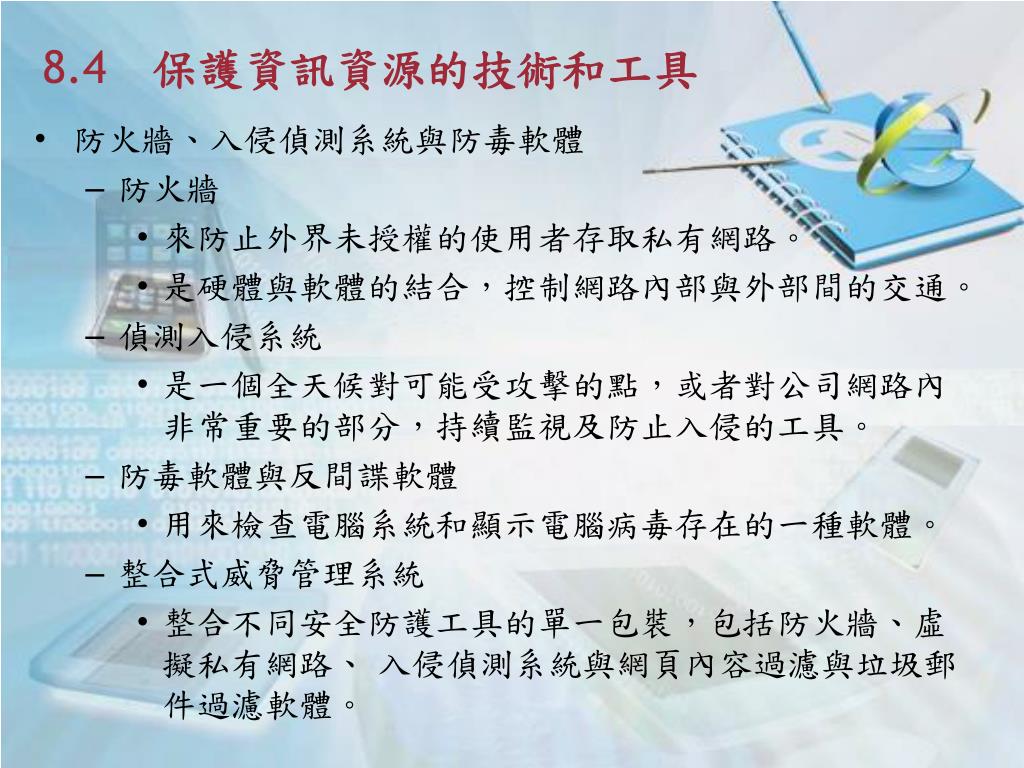 8.4 保護資訊資源的技術和工具

• 防火牆、入侵偵測系統與防毒軟體
– 防火牆
• 來防止外界未授權的使用者存取私有網路。
• 是硬體與軟體的結合，控制網路內部與外部間的交通。
– 偵測入侵系統
• 是一個全天候對可能受攻擊的點，或者對公司網路內非常重要的部分，持續監視及防止入侵的工具。
– 防毒軟體與反間諜軟體
• 用來檢查電腦系統和顯示電腦病毒存在的一種軟體。
– 整合式威脅管理系統
• 整合不同安全防護工具的單一包裝，包括防火牆、虛擬私有網路、 入侵偵測系統與網頁內容過濾與垃圾郵件過濾軟體。